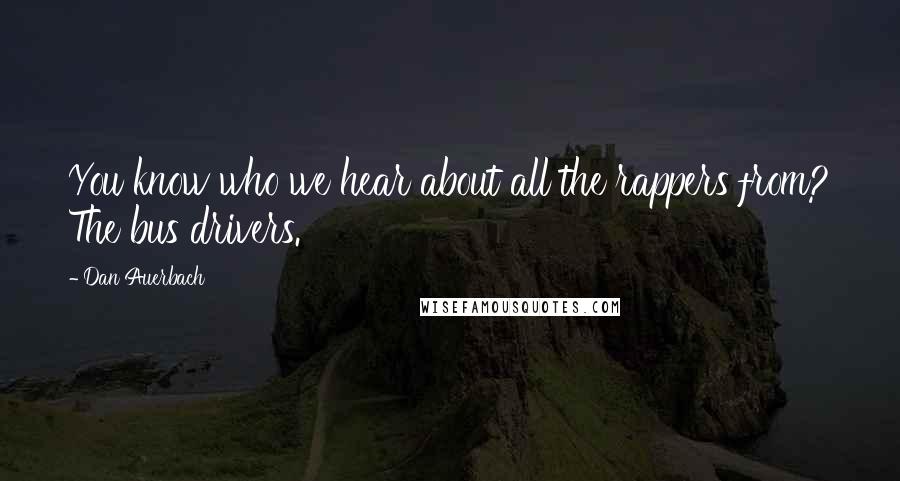 You know who we hear about all the rappers from? The bus drivers.

- Dan Auerbach

WISEFAMOUSQUOTES.COM